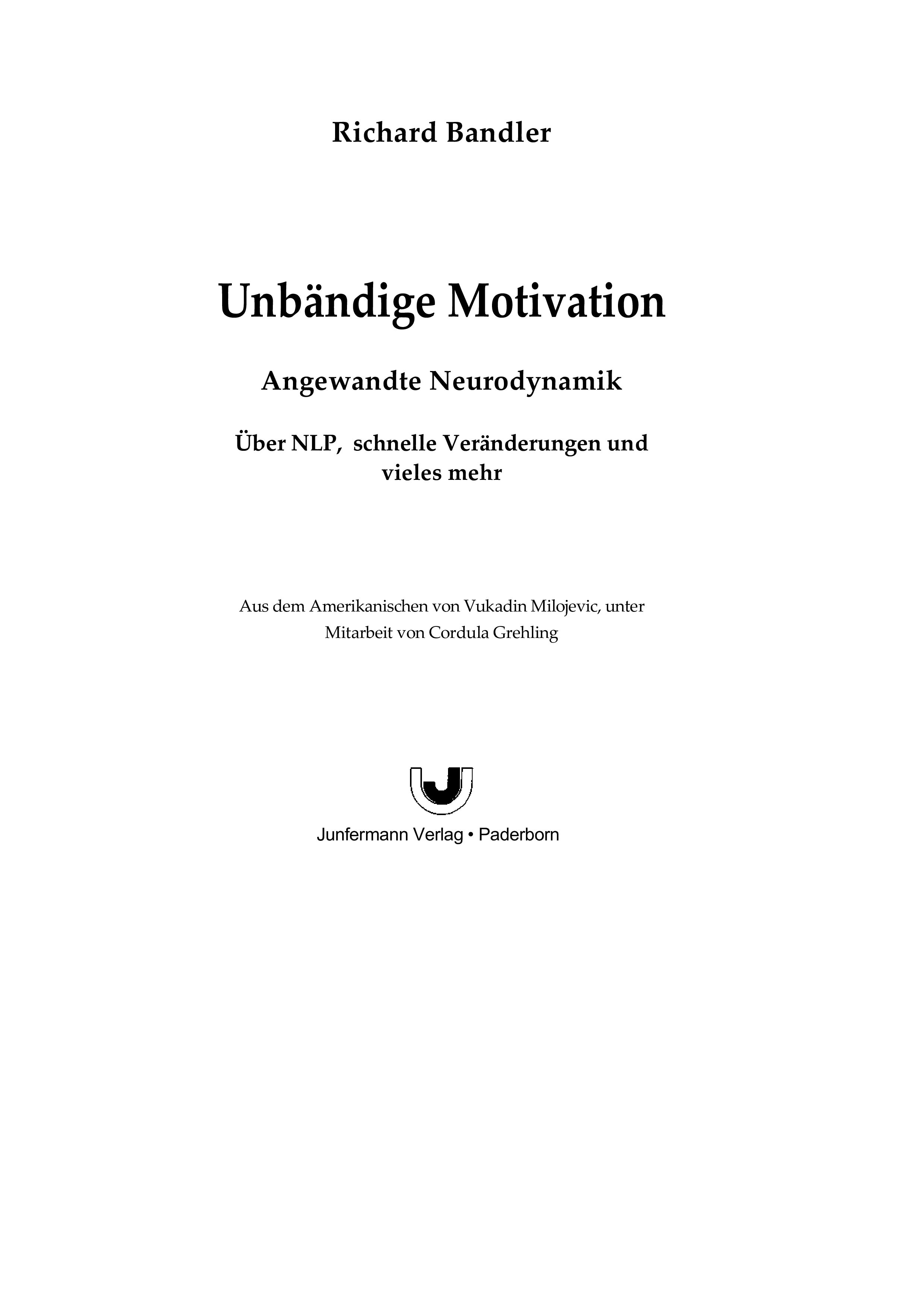 Richard Bandler

Unbändige Motivation

Angewandte Neurodynamik

Über NLP, schnelle Veränderungen und vieles mehr

Aus dem Amerikanischen von Vukadin Milojevic, unter Mitarbeit von Cordula Grehling

Junfermann Verlag • Paderborn